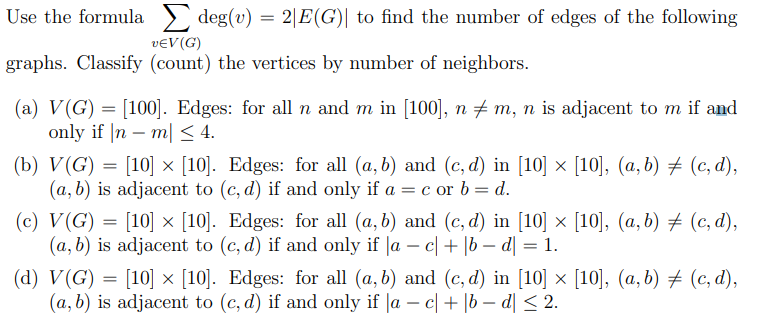 Use the formula $\sum_{v \in V(G)} \deg(v) = 2|E(G)|$ to find the number of edges of the following graphs. Classify (count) the vertices by number of neighbors.

(a) $V(G) = [100]$. Edges: for all $n$ and $m$ in $[100]$, $n \neq m$, $n$ is adjacent to $m$ if and only if $|n - m| \leq 4$.

(b) $V(G) = [10] \times [10]$. Edges: for all $(a, b)$ and $(c, d)$ in $[10] \times [10]$, $(a, b) \neq (c, d)$, $(a, b)$ is adjacent to $(c, d)$ if and only if $a = c$ or $b = d$.

(c) $V(G) = [10] \times [10]$. Edges: for all $(a, b)$ and $(c, d)$ in $[10] \times [10]$, $(a, b) \neq (c, d)$, $(a, b)$ is adjacent to $(c, d)$ if and only if $|a - c| + |b - d| = 1$.

(d) $V(G) = [10] \times [10]$. Edges: for all $(a, b)$ and $(c, d)$ in $[10] \times [10]$, $(a, b) \neq (c, d)$, $(a, b)$ is adjacent to $(c, d)$ if and only if $|a - c| + |b - d| \leq 2$.